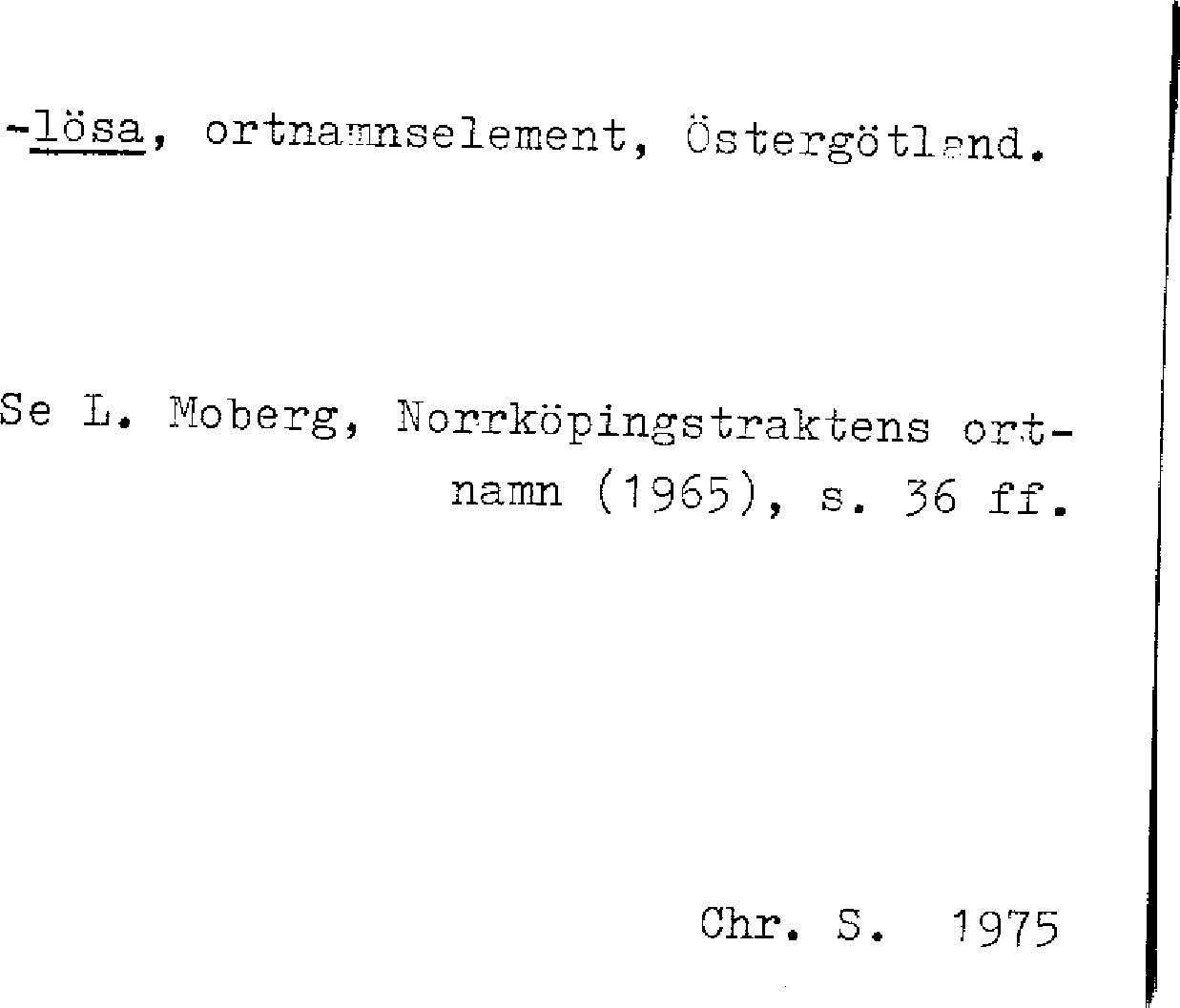 -lösa, ortnamnselement, Östergötland.

Se L. Moberg, Norrköpingstraktens ortnamn (1965), s. 36 ff.

Chr. S. 1975